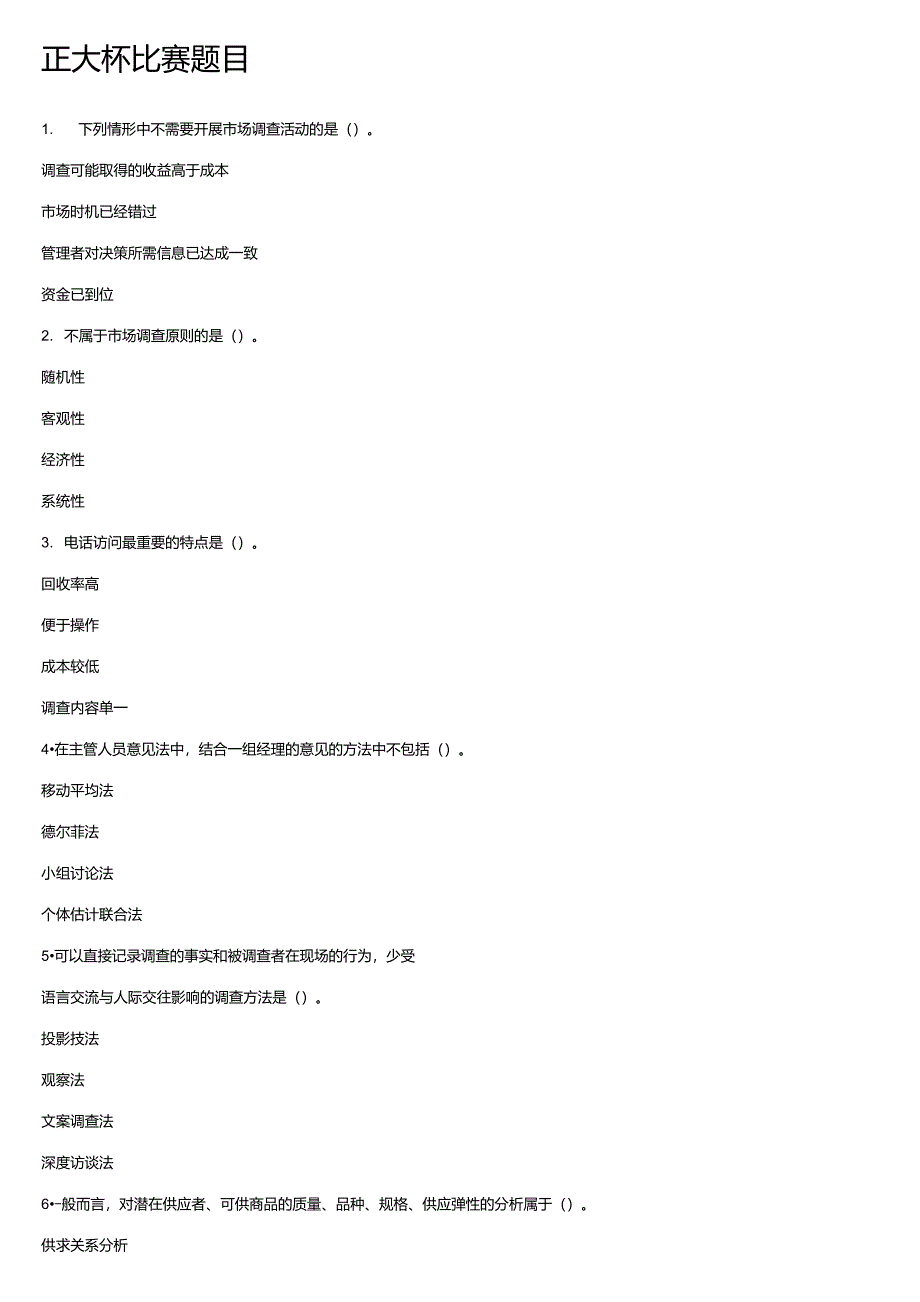 正大杯比赛题目

1.　下列情形中不需要开展市场调查活动的是（）。

调查可能取得的收益高于成本

市场时机已经错过

管理者对决策所需信息已达成一致

资金已到位

2. 不属于市场调查原则的是（）。

随机性

客观性

经济性

系统性

3. 电话访问最重要的特点是（）。

回收率高

便于操作

成本较低

调查内容单一

4•在主管人员意见法中，结合一组经理的意见的方法中不包括（）。

移动平均法

德尔菲法

小组讨论法

个体估计联合法

5•可以直接记录调查的事实和被调查者在现场的行为，少受

语言交流与人际交往影响的调查方法是（）。

投影技法

观察法

文案调查法

深度访谈法

6•一般而言，对潜在供应者、可供商品的质量、品种、规格、供应弹性的分析属于（）。

供求关系分析